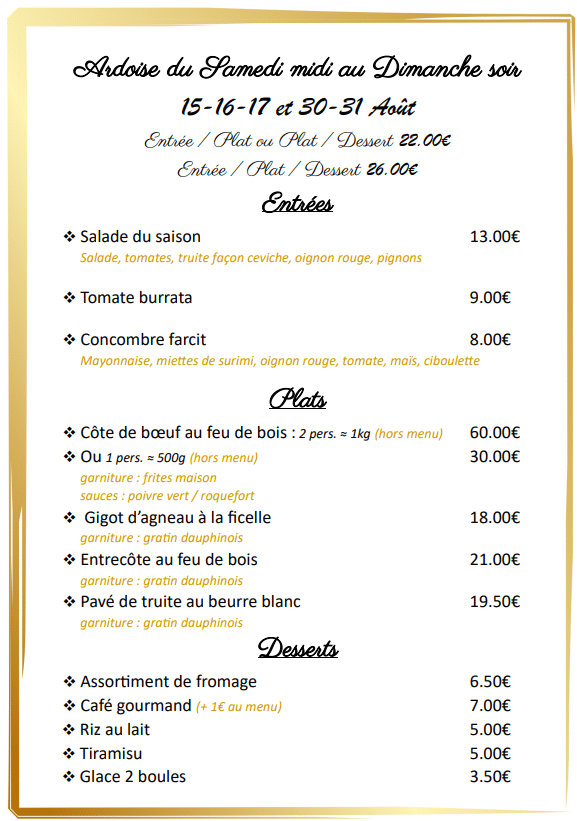 Ardoise du Samedi midi au Dimanche soir

15-16-17 et 30-31 Août

Entrée / Plat ou Plat / Dessert 22.00€

Entrée / Plat / Dessert 26.00€

Entrées

❖ Salade du saison 13.00€
Salade, tomates, truite façon ceviche, oignon rouge, pignons

❖ Tomate burrata 9.00€

❖ Concombre farcit 8.00€
Mayonnaise, miettes de surimi, oignon rouge, tomate, maïs, ciboulette

Plats

❖ Côte de bœuf au feu de bois : 2 pers. ≈ 1kg (hors menu) 60.00€
❖ Ou 1 pers. ≈ 500g (hors menu) 30.00€
garniture : frites maison
sauces : poivre vert / roquefort
❖ Gigot d'agneau à la ficelle 18.00€
garniture : gratin dauphinois
❖ Entrecôte au feu de bois 21.00€
garniture : gratin dauphinois
❖ Pavé de truite au beurre blanc 19.50€
garniture : gratin dauphinois

Desserts

❖ Assortiment de fromage 6.50€
❖ Café gourmand (+ 1€ au menu) 7.00€
❖ Riz au lait 5.00€
❖ Tiramisu 5.00€
❖ Glace 2 boules 3.50€